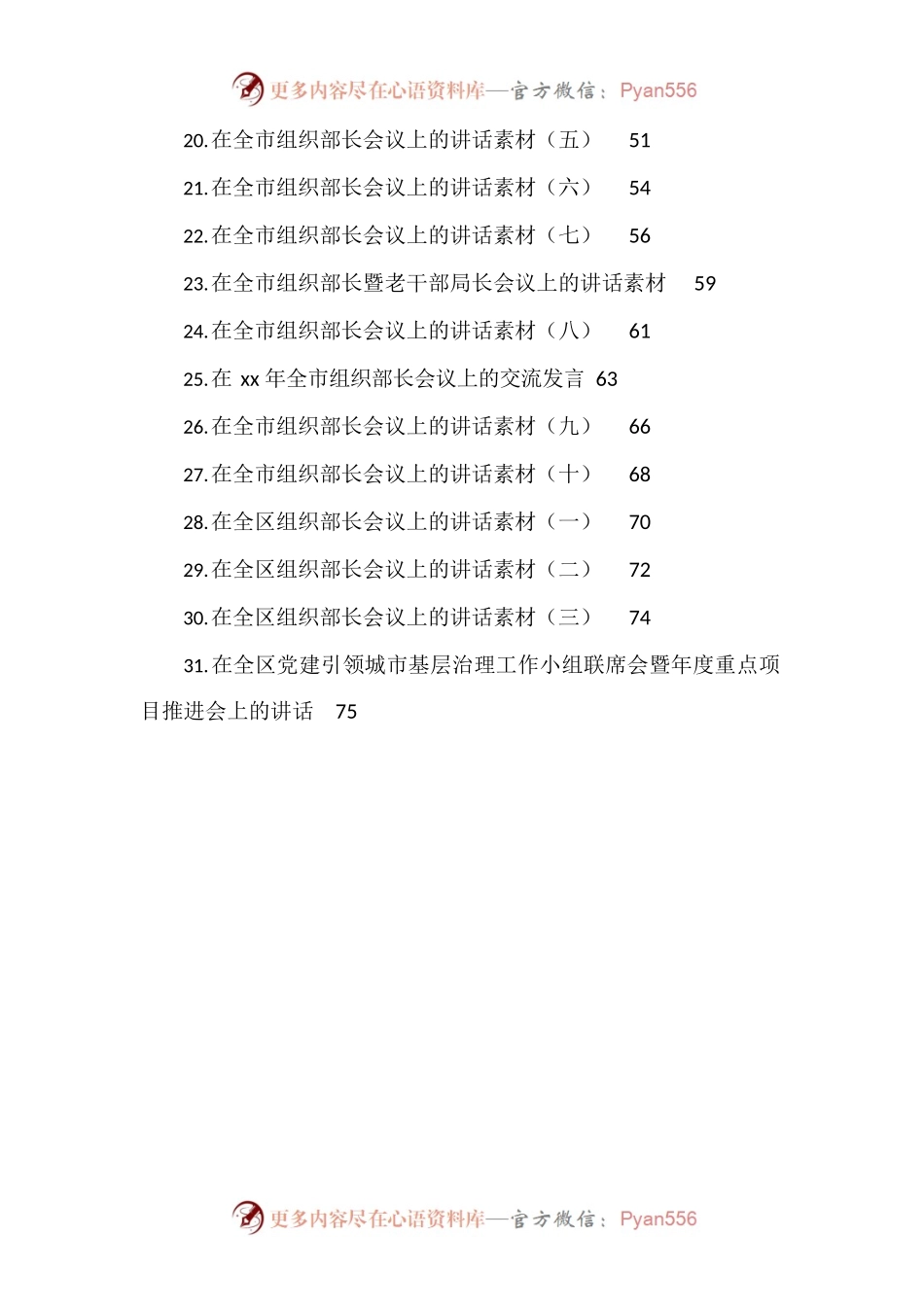 更多内容尽在心语资料库—官方微信：Pyan556

20.在全市组织部长会议上的讲话素材（五） 51

21.在全市组织部长会议上的讲话素材（六） 54

22.在全市组织部长会议上的讲话素材（七） 56

23.在全市组织部长暨老干部局长会议上的讲话素材 59

24.在全市组织部长会议上的讲话素材（八） 61

25.在 xx 年全市组织部长会议上的交流发言 63

26.在全市组织部长会议上的讲话素材（九） 66

27.在全市组织部长会议上的讲话素材（十） 68

28.在全区组织部长会议上的讲话素材（一） 70

29.在全区组织部长会议上的讲话素材（二） 72

30.在全区组织部长会议上的讲话素材（三） 74

31.在全区党建引领城市基层治理工作小组联席会暨年度重点项目推进会上的讲话 75

更多内容尽在心语资料库—官方微信：Pyan556